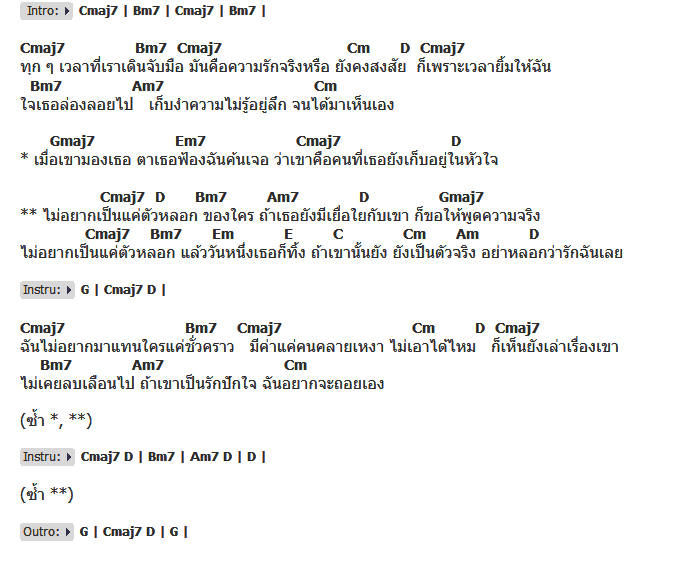 Intro: Cmaj7 | Bm7 | Cmaj7 | Bm7 |

Cmaj7 Bm7 Cmaj7 Cm D Cmaj7
ทุก ๆ เวลาที่เราเดินจับมือ มันคือความรักจริงหรือ ยังคงสงสัย ก็เพราะเวลายิ้มให้ฉัน
Bm7 Am7 Cm
ใจเธอล่องลอยไป เก็บงำความไม่รู้อยู่ลึก จนได้มาเห็นเอง

Gmaj7 Em7 Cmaj7 D
* เมื่อเขามองเธอ ตาเธอฟ้องฉันค้นเจอ ว่าเขาคือคนที่เธอยังเก็บอยู่ในหัวใจ

Cmaj7 D Bm7 Am7 D Gmaj7
** ไม่อยากเป็นแค่ตัวหลอก ของใคร ถ้าเธอยังมีเยื่อใยกับเขา ก็ขอให้พูดความจริง
Cmaj7 Bm7 Em E C Cm Am D
ไม่อยากเป็นแค่ตัวหลอก แล้ววันหนึ่งเธอก็ทิ้ง ถ้าเขานั้นยัง ยังเป็นตัวจริง อย่าหลอกว่ารักฉันเลย

Instru: G | Cmaj7 D |

Cmaj7 Bm7 Cmaj7 Cm D Cmaj7
ฉันไม่อยากมาแทนใครแค่ชั่วคราว มีค่าแค่คนคลายเหงา ไม่เอาได้ไหม ก็เห็นยังเล่าเรื่องเขา
Bm7 Am7 Cm
ไม่เคยลบเลือนไป ถ้าเขาเป็นรักปักใจ ฉันอยากจะถอยเอง

(ซ้ำ *, **)

Instru: Cmaj7 D | Bm7 | Am7 D | D |

(ซ้ำ **)

Outro: G | Cmaj7 D | G |